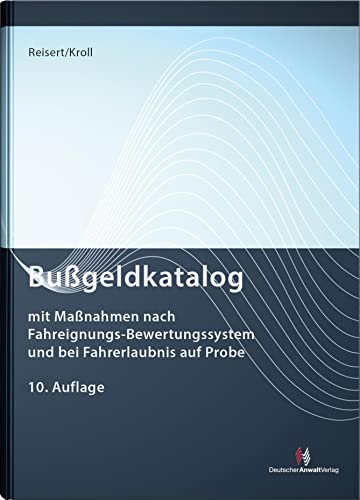 Reisert/Kroll

Bußgeldkatalog

mit Maßnahmen nach Fahreignungs-Bewertungssystem und bei Fahrerlaubnis auf Probe

10. Auflage

DeutscherAnwaltVerlag